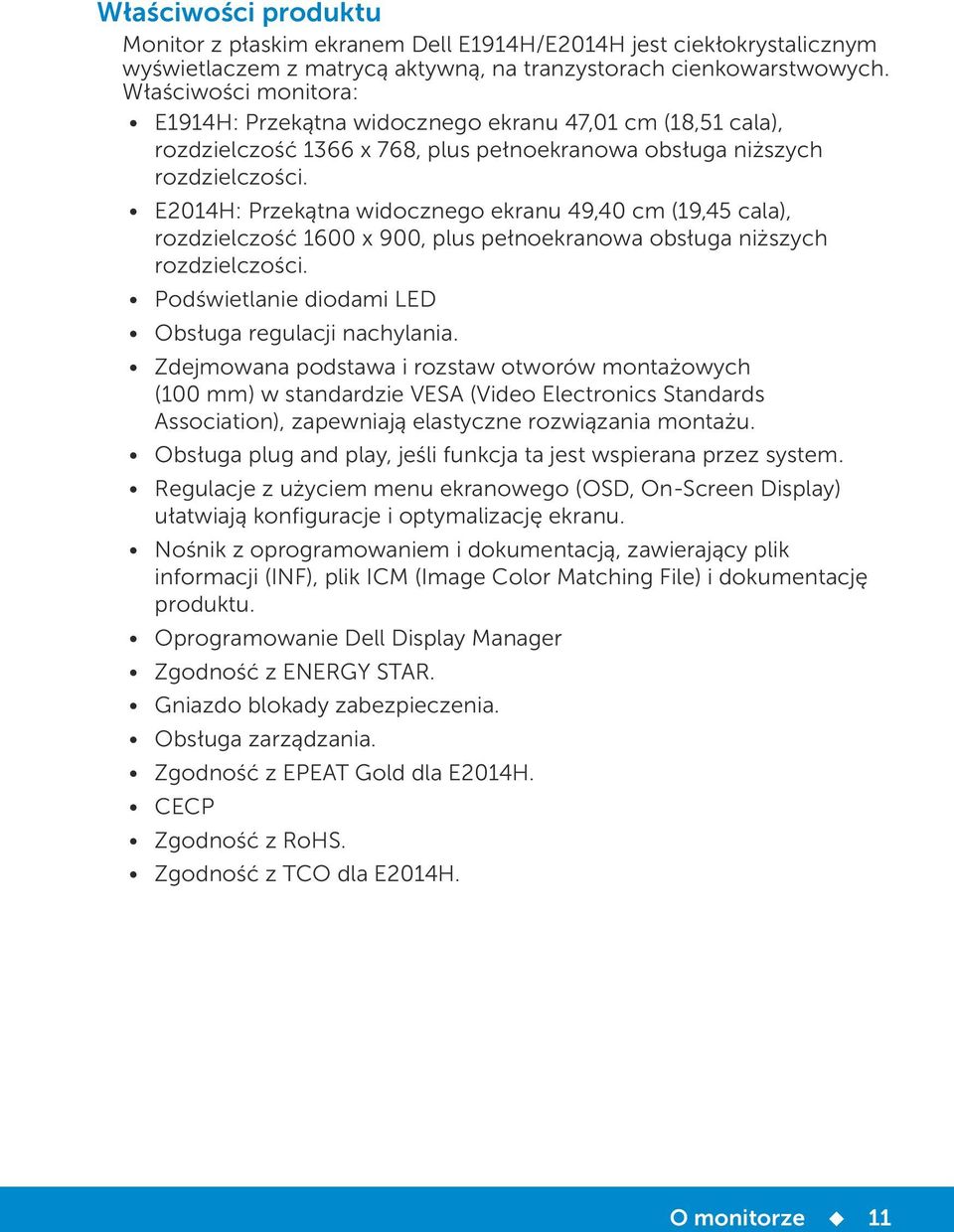 Właściwości produktu

Monitor z płaskim ekranem Dell E1914H/E2014H jest ciekłokrystalicznym wyświetlaczem z matrycą aktywną, na tranzystorach cienkowarstwowych. Właściwości monitora:

• E1914H: Przekątna widocznego ekranu 47,01 cm (18,51 cala), rozdzielczość 1366 x 768, plus pełnoekranowa obsługa niższych rozdzielczości.
• E2014H: Przekątna widocznego ekranu 49,40 cm (19,45 cala), rozdzielczość 1600 x 900, plus pełnoekranowa obsługa niższych rozdzielczości.
• Podświetlanie diodami LED
• Obsługa regulacji nachylania.
• Zdejmowana podstawa i rozstaw otworów montażowych (100 mm) w standardzie VESA (Video Electronics Standards Association), zapewniają elastyczne rozwiązania montażu.
• Obsługa plug and play, jeśli funkcja ta jest wspierana przez system.
• Regulacje z użyciem menu ekranowego (OSD, On-Screen Display) ułatwiają konfiguracje i optymalizację ekranu.
• Nośnik z oprogramowaniem i dokumentacją, zawierający plik informacji (INF), plik ICM (Image Color Matching File) i dokumentację produktu.
• Oprogramowanie Dell Display Manager
• Zgodność z ENERGY STAR.
• Gniazdo blokady zabezpieczenia.
• Obsługa zarządzania.
• Zgodność z EPEAT Gold dla E2014H.
• CECP
• Zgodność z RoHS.
• Zgodność z TCO dla E2014H.

O monitorze ◆ 11